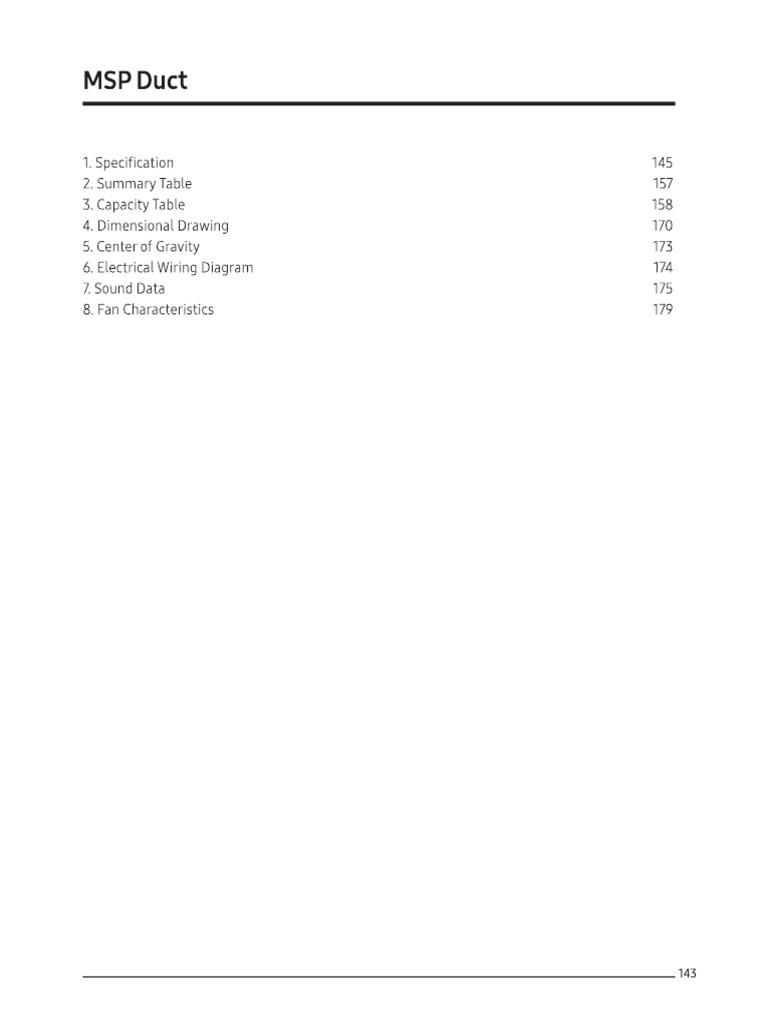 MSP Duct

1. Specification 145
2. Summary Table 157
3. Capacity Table 158
4. Dimensional Drawing 170
5. Center of Gravity 173
6. Electrical Wiring Diagram 174
7. Sound Data 175
8. Fan Characteristics 179

143